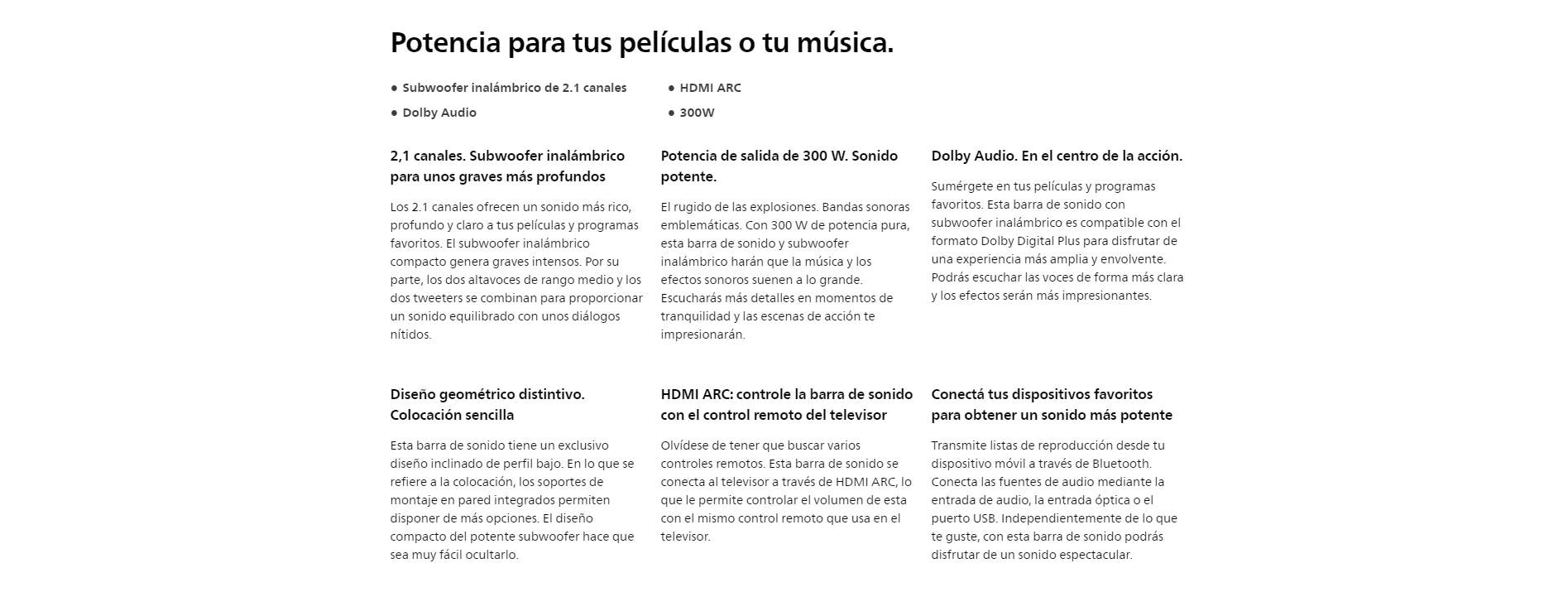 Potencia para tus películas o tu música.

● Subwoofer inalámbrico de 2.1 canales
● Dolby Audio
● HDMI ARC
● 300W

2,1 canales. Subwoofer inalámbrico para unos graves más profundos

Los 2.1 canales ofrecen un sonido más rico, profundo y claro a tus películas y programas favoritos. El subwoofer inalámbrico compacto genera graves intensos. Por su parte, los dos altavoces de rango medio y los dos tweeters se combinan para proporcionar un sonido equilibrado con unos diálogos nítidos.

Potencia de salida de 300 W. Sonido potente.

El rugido de las explosiones. Bandas sonoras emblemáticas. Con 300 W de potencia pura, esta barra de sonido y subwoofer inalámbrico harán que la música y los efectos sonoros suenen a lo grande. Escucharás más detalles en momentos de tranquilidad y las escenas de acción te impresionarán.

Dolby Audio. En el centro de la acción.

Sumérgete en tus películas y programas favoritos. Esta barra de sonido con subwoofer inalámbrico es compatible con el formato Dolby Digital Plus para disfrutar de una experiencia más amplia y envolvente. Podrás escuchar las voces de forma más clara y los efectos serán más impresionantes.

Diseño geométrico distintivo. Colocación sencilla

Esta barra de sonido tiene un exclusivo diseño inclinado de perfil bajo. En lo que se refiere a la colocación, los soportes de montaje en pared integrados permiten disponer de más opciones. El diseño compacto del potente subwoofer hace que sea muy fácil ocultarlo.

HDMI ARC: controle la barra de sonido con el control remoto del televisor

Olvídese de tener que buscar varios controles remotos. Esta barra de sonido se conecta al televisor a través de HDMI ARC, lo que le permite controlar el volumen de esta con el mismo control remoto que usa en el televisor.

Conectá tus dispositivos favoritos para obtener un sonido más potente

Transmite listas de reproducción desde tu dispositivo móvil a través de Bluetooth. Conecta las fuentes de audio mediante la entrada de audio, la entrada óptica o el puerto USB. Independientemente de lo que te guste, con esta barra de sonido podrás disfrutar de un sonido espectacular.